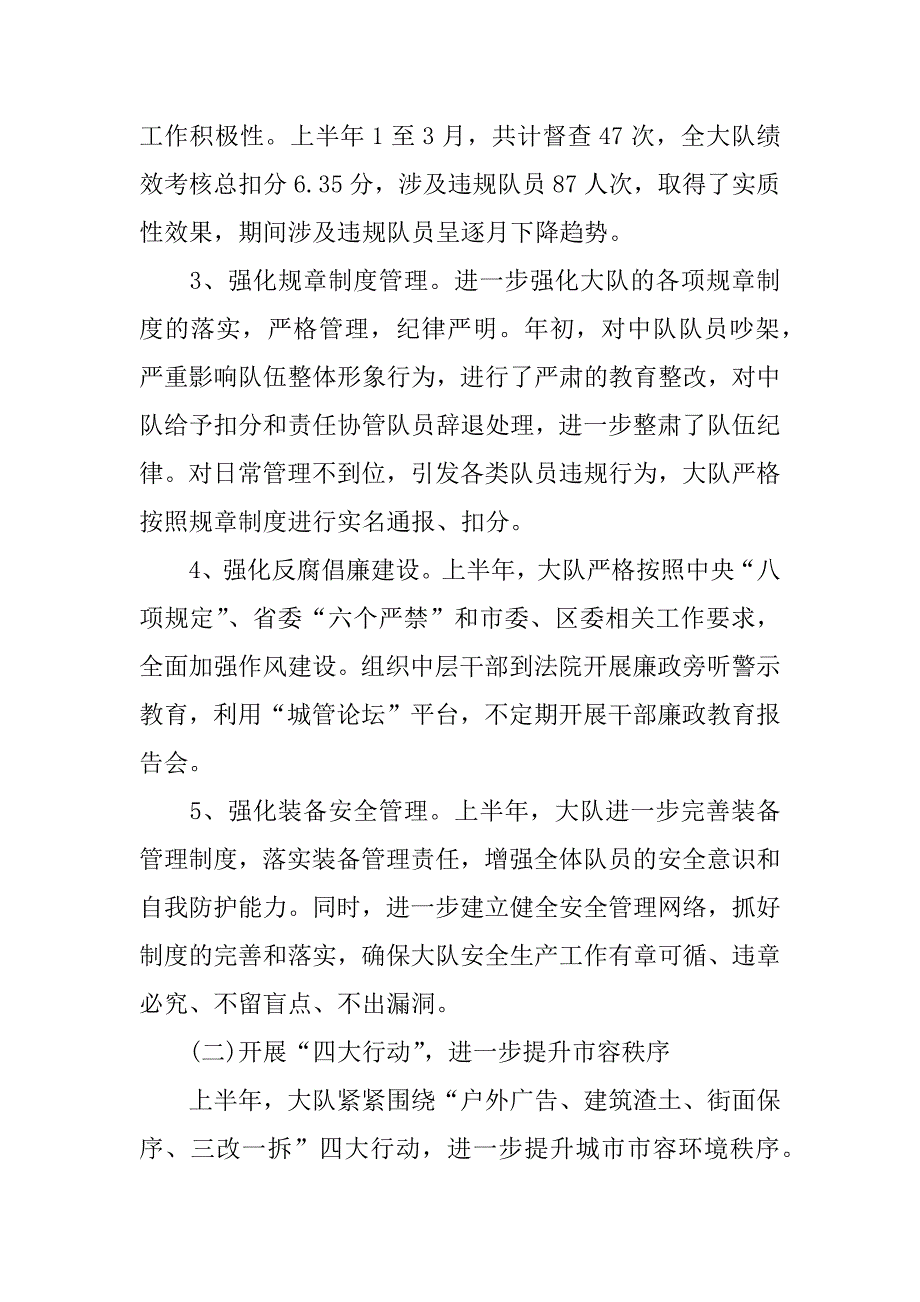 工作积极性。上半年 1 至 3 月，共计督查 47 次，全大队绩效考核总扣分 6.35 分，涉及违规队员 87 人次，取得了实质性效果，期间涉及违规队员呈逐月下降趋势。

3、强化规章制度管理。进一步强化大队的各项规章制度的落实，严格管理，纪律严明。年初，对中队队员吵架，严重影响队伍整体形象行为，进行了严肃的教育整改，对中队给予扣分和责任协管队员辞退处理，进一步整肃了队伍纪律。对日常管理不到位，引发各类队员违规行为，大队严格按照规章制度进行实名通报、扣分。

4、强化反腐倡廉建设。上半年，大队严格按照中央“八项规定”、省委“六个严禁”和市委、区委相关工作要求，全面加强作风建设。组织中层干部到法院开展廉政旁听警示教育，利用“城管论坛”平台，不定期开展干部廉政教育报告会。

5、强化装备安全管理。上半年，大队进一步完善装备管理制度，落实装备管理责任，增强全体队员的安全意识和自我防护能力。同时，进一步建立健全安全管理网络，抓好制度的完善和落实，确保大队安全生产工作有章可循、违章必究、不留盲点、不出漏洞。

(二)开展“四大行动”，进一步提升市容秩序

上半年，大队紧紧围绕“户外广告、建筑渣土、街面保序、三改一拆”四大行动，进一步提升城市市容环境秩序。